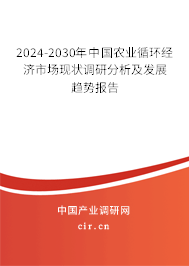 2024-2030年中国农业循环经济市场现状调研分析及发展趋势报告

中国产业调研网

cir.cn